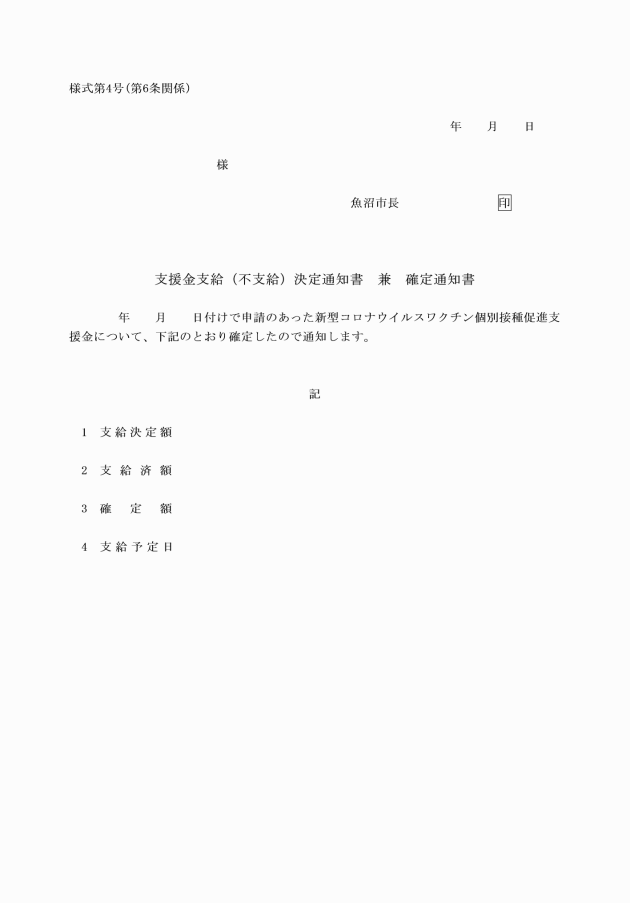 様式第4号（第6条関係）

年　月　日

様

魚沼市長　　　　印

支援金支給（不支給）決定通知書　兼　確定通知書

年　月　日付けで申請のあった新型コロナウイルスワクチン個別接種促進支援金について、下記のとおり確定したので通知します。

記

1　支給決定額

2　支給済額

3　確定額

4　支給予定日